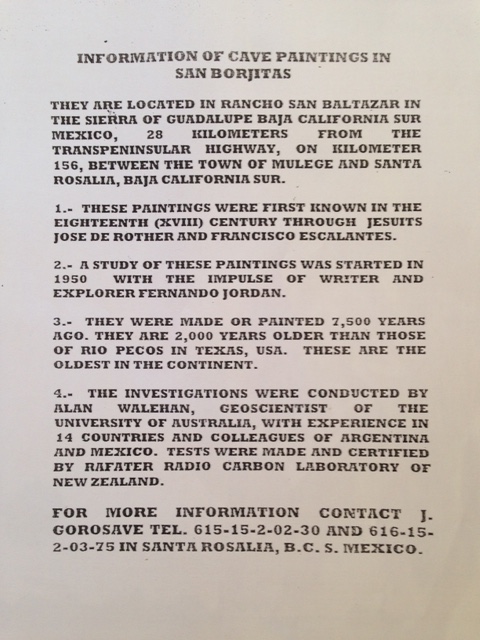 INFORMATION OF CAVE PAINTINGS IN SAN BORJITAS

THEY ARE LOCATED IN RANCHO SAN BALTAZAR IN THE SIERRA OF GUADALUPE BAJA CALIFORNIA SUR MEXICO, 28 KILOMETERS FROM THE TRANSPENINSULAR HIGHWAY, ON KILOMETER 156, BETWEEN THE TOWN OF MULEGE AND SANTA ROSALIA, BAJA CALIFORNIA SUR.

1.- THESE PAINTINGS WERE FIRST KNOWN IN THE EIGHTEENTH (XVIII) CENTURY THROUGH JESUITS JOSE DE ROTHER AND FRANCISCO ESCALANTES.

2.- A STUDY OF THESE PAINTINGS WAS STARTED IN 1950 WITH THE IMPULSE OF WRITER AND EXPLORER FERNANDO JORDAN.

3.- THEY WERE MADE OR PAINTED 7,500 YEARS AGO. THEY ARE 2,000 YEARS OLDER THAN THOSE OF RIO PECOS IN TEXAS, USA. THESE ARE THE OLDEST IN THE CONTINENT.

4.- THE INVESTIGATIONS WERE CONDUCTED BY ALAN WALEHAN, GEOSCIENTIST OF THE UNIVERSITY OF AUSTRALIA, WITH EXPERIENCE IN 14 COUNTRIES AND COLLEAGUES OF ARGENTINA AND MEXICO. TESTS WERE MADE AND CERTIFIED BY RAFATER RADIO CARBON LABORATORY OF NEW ZEALAND.

FOR MORE INFORMATION CONTACT J. GOROSAVE TEL. 615-15-2-02-30 AND 616-15-2-03-75 IN SANTA ROSALIA, B.C. S. MEXICO.